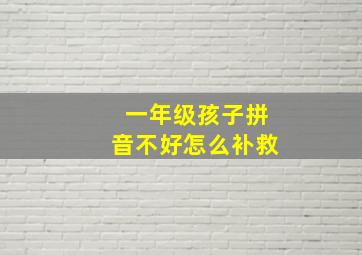 一年级孩子拼音不好怎么补救